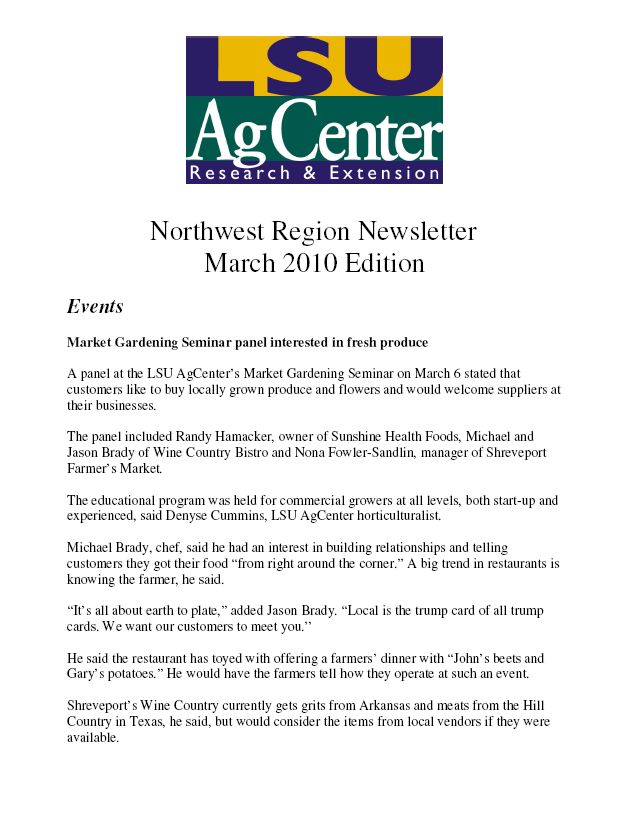 LSU
AgCenter
Research & Extension

Northwest Region Newsletter
March 2010 Edition

Events

Market Gardening Seminar panel interested in fresh produce

A panel at the LSU AgCenter's Market Gardening Seminar on March 6 stated that customers like to buy locally grown produce and flowers and would welcome suppliers at their businesses.

The panel included Randy Hamacker, owner of Sunshine Health Foods, Michael and Jason Brady of Wine Country Bistro and Nona Fowler-Sandlin, manager of Shreveport Farmer's Market.

The educational program was held for commercial growers at all levels, both start-up and experienced, said Denyse Cummins, LSU AgCenter horticulturalist.

Michael Brady, chef, said he had an interest in building relationships and telling customers they got their food "from right around the corner." A big trend in restaurants is knowing the farmer, he said.

"It's all about earth to plate," added Jason Brady. "Local is the trump card of all trump cards. We want our customers to meet you."

He said the restaurant has toyed with offering a farmers' dinner with "John's beets and Gary's potatoes." He would have the farmers tell how they operate at such an event.

Shreveport's Wine Country currently gets grits from Arkansas and meats from the Hill Country in Texas, he said, but would consider the items from local vendors if they were available.